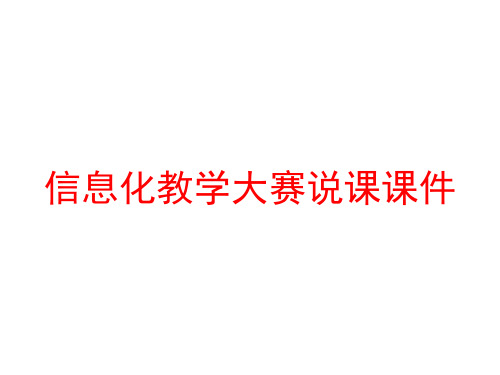 信息化教学大赛说课课件